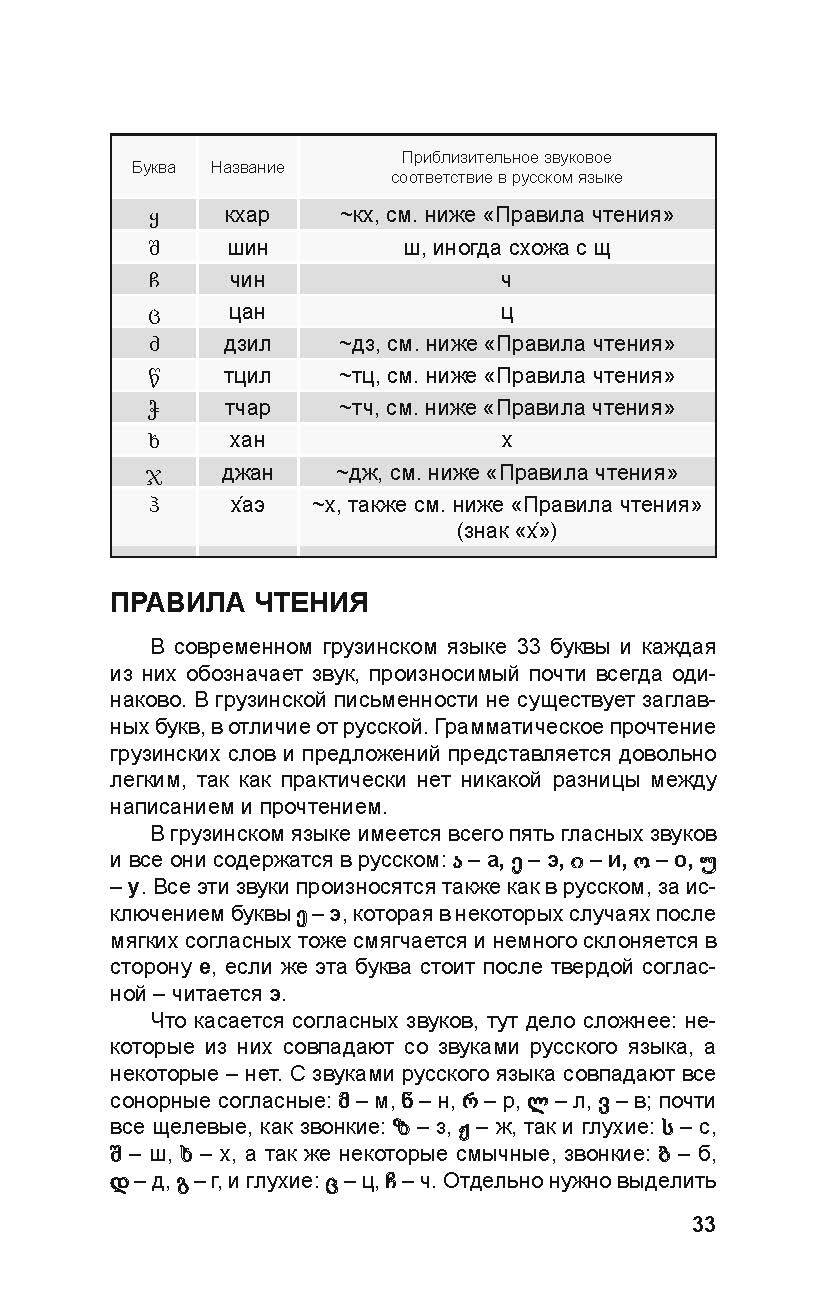 | Буква | Название | Приблизительное звуковое соответствие в русском языке |
|---|---|---|
| ყ | кхар | ~кх, см. ниже «Правила чтения» |
| შ | шин | ш, иногда схожа с щ |
| ჩ | чин | ч |
| ც | цан | ц |
| ძ | дзил | ~дз, см. ниже «Правила чтения» |
| წ | тцил | ~тц, см. ниже «Правила чтения» |
| ჭ | тчар | ~тч, см. ниже «Правила чтения» |
| ხ | хан | х |
| ჯ | джан | ~дж, см. ниже «Правила чтения» |
| ჰ | х́аэ | ~х, также см. ниже «Правила чтения» (знак «х́») |

ПРАВИЛА ЧТЕНИЯ

В современном грузинском языке 33 буквы и каждая из них обозначает звук, произносимый почти всегда одинаково. В грузинской письменности не существует заглавных букв, в отличие от русской. Грамматическое прочтение грузинских слов и предложений представляется довольно легким, так как практически нет никакой разницы между написанием и прочтением.

В грузинском языке имеется всего пять гласных звуков и все они содержатся в русском: ა – а, ე – э, ი – и, ო – о, უ – у. Все эти звуки произносятся также как в русском, за исключением буквы ე – э, которая в некоторых случаях после мягких согласных тоже смягчается и немного склоняется в сторону е, если же эта буква стоит после твердой согласной – читается э.

Что касается согласных звуков, тут дело сложнее: некоторые из них совпадают со звуками русского языка, а некоторые – нет. С звуками русского языка совпадают все сонорные согласные: მ – м, ნ – н, რ – р, ლ – л, ვ – в; почти все щелевые, как звонкие: ზ – з, ჟ – ж, так и глухие: ს – с, შ – ш, ხ – х, а так же некоторые смычные, звонкие: ბ – б, დ – д, გ – г, и глухие: ც – ц, ჩ – ч. Отдельно нужно выделить

33